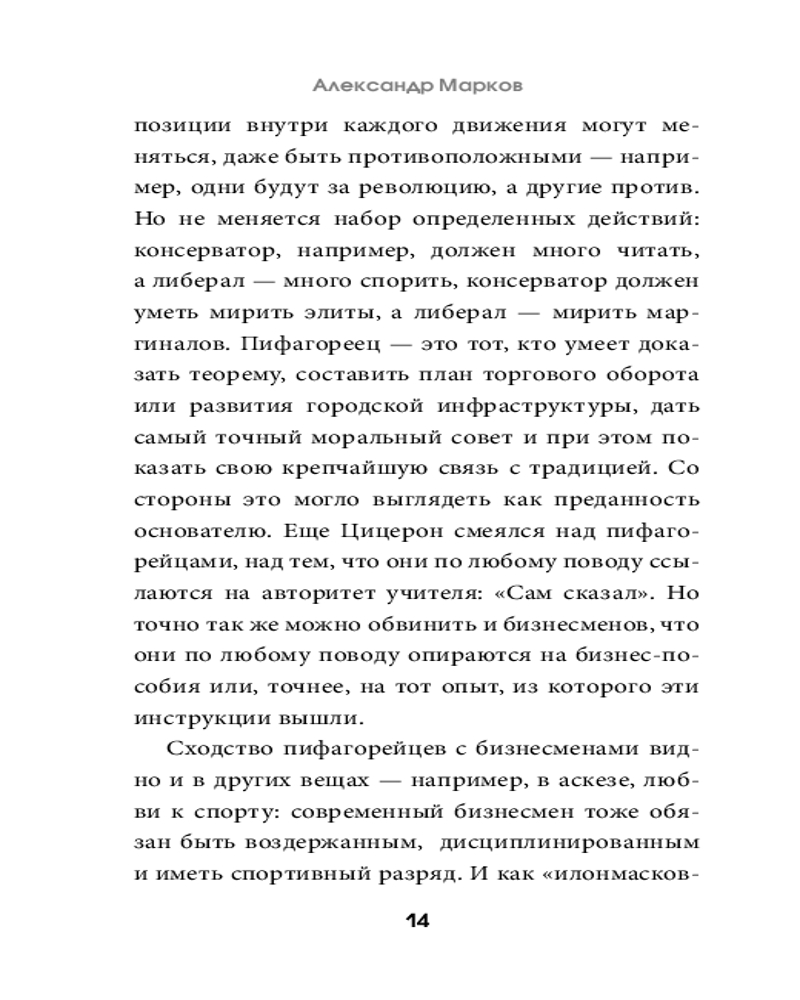 Александр Марков

позиции внутри каждого движения могут меняться, даже быть противоположными — например, одни будут за революцию, а другие против. Но не меняется набор определенных действий: консерватор, например, должен много читать, а либерал — много спорить, консерватор должен уметь мирить элиты, а либерал — мирить маргиналов. Пифагореец — это тот, кто умеет доказать теорему, составить план торгового оборота или развития городской инфраструктуры, дать самый точный моральный совет и при этом показать свою крепчайшую связь с традицией. Со стороны это могло выглядеть как преданность основателю. Еще Цицерон смеялся над пифагорейцами, над тем, что они по любому поводу ссылаются на авторитет учителя: «Сам сказал». Но точно так же можно обвинить и бизнесменов, что они по любому поводу опираются на бизнес-пособия или, точнее, на тот опыт, из которого эти инструкции вышли.

Сходство пифагорейцев с бизнесменами видно и в других вещах — например, в аскезе, любви к спорту: современный бизнесмен тоже обязан быть воздержанным, дисциплинированным и иметь спортивный разряд. И как «илонмасков-

14